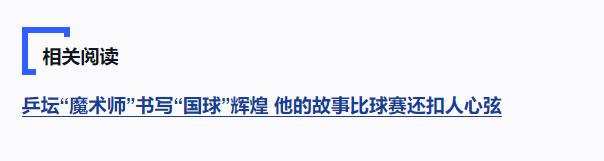 相关阅读

乒坛“魔术师”书写“国球”辉煌 他的故事比球赛还扣人心弦